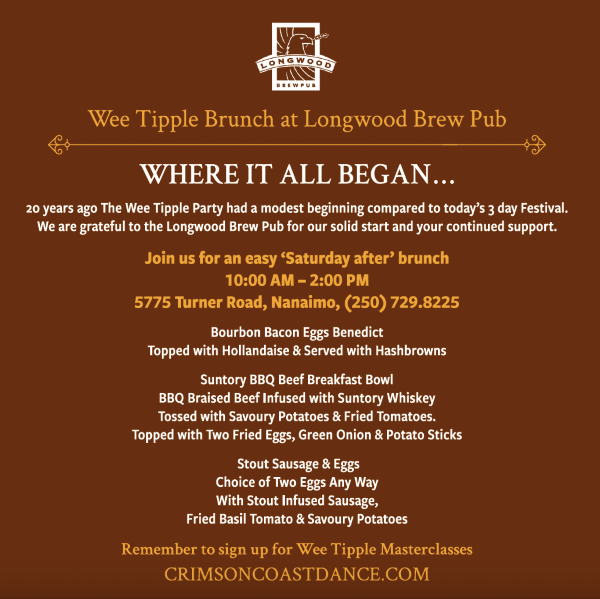 LONGWOOD
BREWPUB

Wee Tipple Brunch at Longwood Brew Pub

WHERE IT ALL BEGAN...

20 years ago The Wee Tipple Party had a modest beginning compared to today's 3 day Festival. We are grateful to the Longwood Brew Pub for our solid start and your continued support.

Join us for an easy 'Saturday after' brunch
10:00 AM – 2:00 PM
5775 Turner Road, Nanaimo, (250) 729.8225

Bourbon Bacon Eggs Benedict
Topped with Hollandaise & Served with Hashbrowns

Suntory BBQ Beef Breakfast Bowl
BBQ Braised Beef Infused with Suntory Whiskey
Tossed with Savoury Potatoes & Fried Tomatoes.
Topped with Two Fried Eggs, Green Onion & Potato Sticks

Stout Sausage & Eggs
Choice of Two Eggs Any Way
With Stout Infused Sausage,
Fried Basil Tomato & Savoury Potatoes

Remember to sign up for Wee Tipple Masterclasses
CRIMSONCOASTDANCE.COM